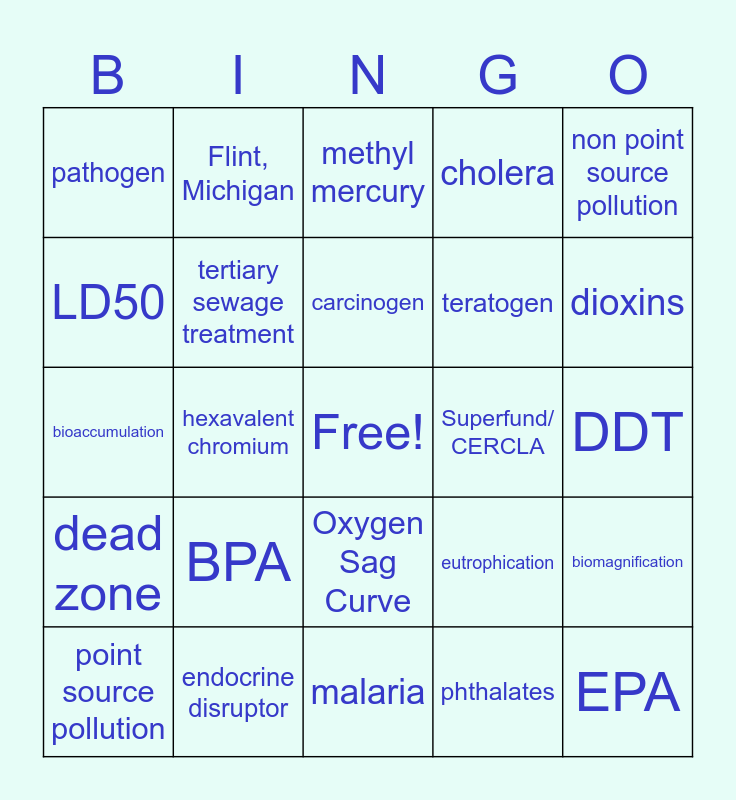 | B | I | N | G | O |
|---|---|---|---|---|
| pathogen | Flint, Michigan | methyl mercury | cholera | non point source pollution |
| LD50 | tertiary sewage treatment | carcinogen | teratogen | dioxins |
| bioaccumulation | hexavalent chromium | Free! | Superfund/ CERCLA | DDT |
| dead zone | BPA | Oxygen Sag Curve | eutrophication | biomagnification |
| point source pollution | endocrine disruptor | malaria | phthalates | EPA |